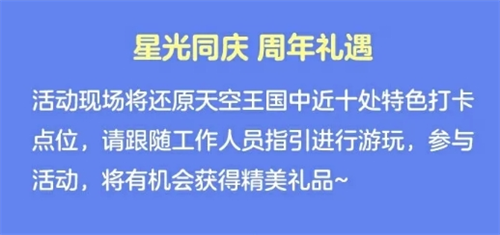 星光同庆 周年礼遇

活动现场将还原天空王国中近十处特色打卡点位，请跟随工作人员指引进行游玩，参与活动，将有机会获得精美礼品~